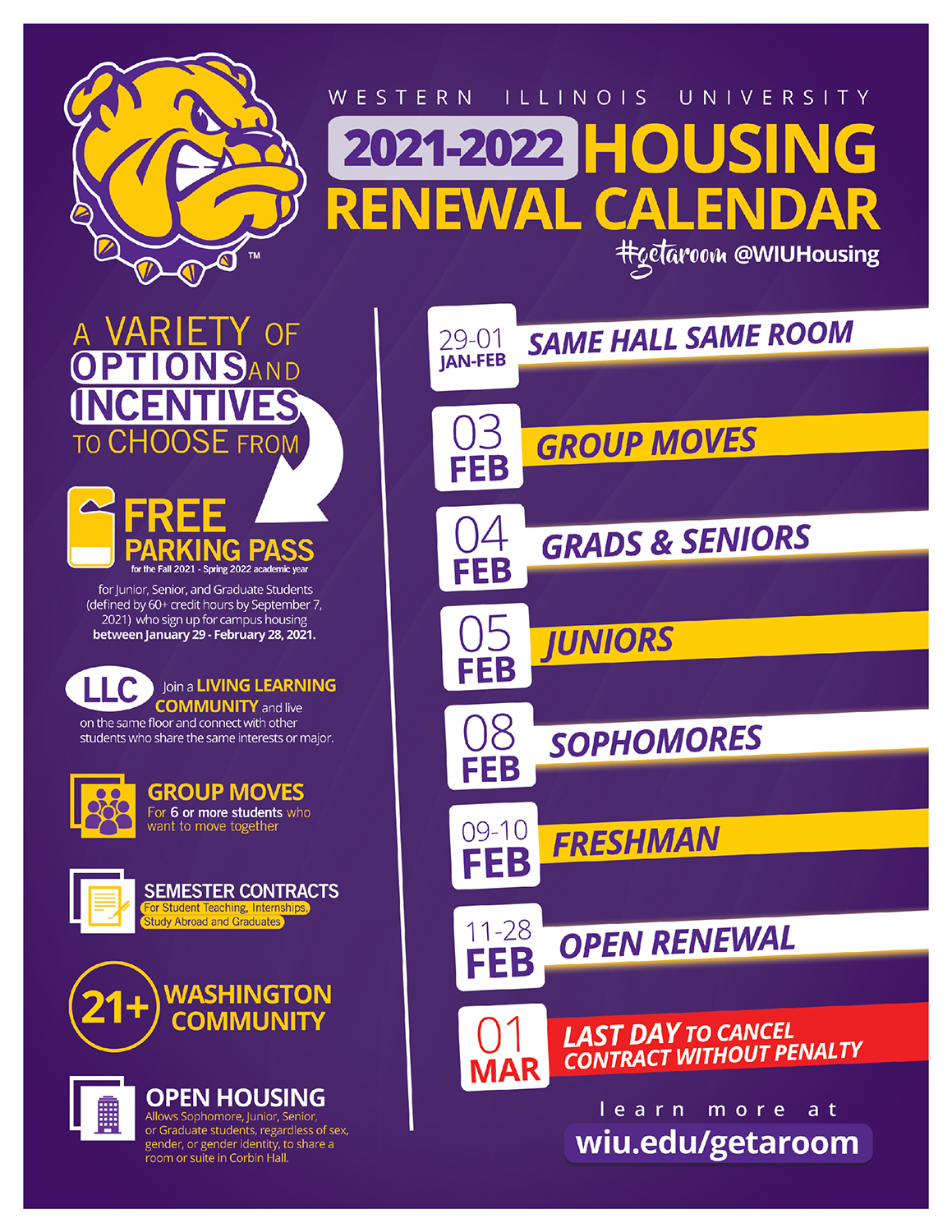 TM

WESTERN ILLINOIS UNIVERSITY

2021-2022 HOUSING RENEWAL CALENDAR

#getaroom @WIUHousing

A VARIETY OF OPTIONS AND INCENTIVES TO CHOOSE FROM

FREE PARKING PASS
for the Fall 2021 - Spring 2022 academic year

for Junior, Senior, and Graduate Students (defined by 60+ credit hours by September 7, 2021) who sign up for campus housing between January 29 - February 28, 2021.

LLC Join a LIVING LEARNING COMMUNITY and live on the same floor and connect with other students who share the same interests or major.

GROUP MOVES
For 6 or more students who want to move together

SEMESTER CONTRACTS
For Student Teaching, Internships, Study Abroad and Graduates

21+ WASHINGTON COMMUNITY

OPEN HOUSING
Allows Sophomore, Junior, Senior, or Graduate students, regardless of sex, gender, or gender identity, to share a room or suite in Corbin Hall.

29-01 JAN-FEB SAME HALL SAME ROOM

03 FEB GROUP MOVES

04 FEB GRADS & SENIORS

05 FEB JUNIORS

08 FEB SOPHOMORES

09-10 FEB FRESHMAN

11-28 FEB OPEN RENEWAL

01 MAR LAST DAY TO CANCEL CONTRACT WITHOUT PENALTY

learn more at
wiu.edu/getaroom